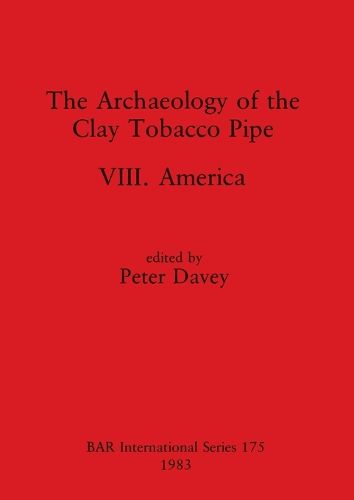 The Archaeology of the Clay Tobacco Pipe

VIII. America

edited by
Peter Davey

BAR International Series 175
1983